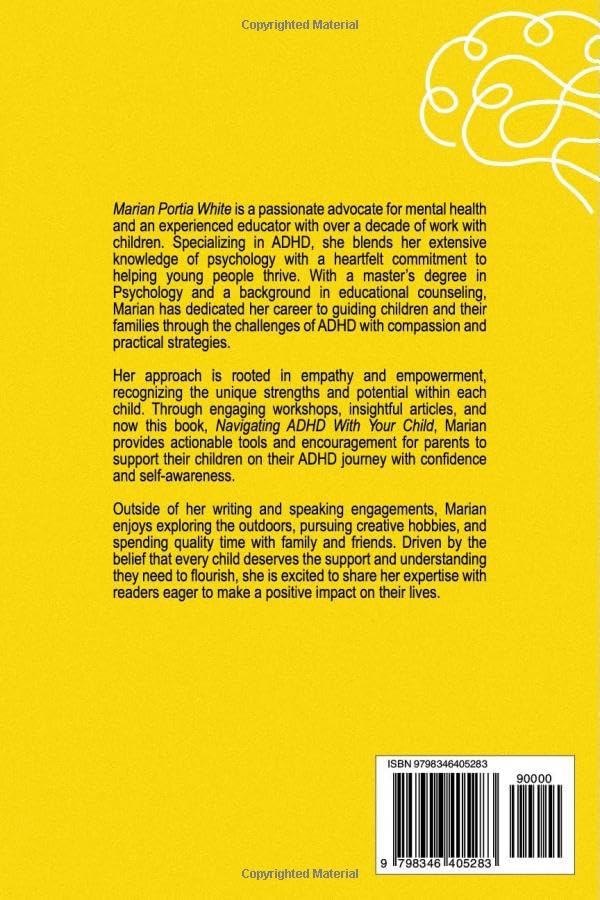 Copyrighted Material

Marian Portia White is a passionate advocate for mental health and an experienced educator with over a decade of work with children. Specializing in ADHD, she blends her extensive knowledge of psychology with a heartfelt commitment to helping young people thrive. With a master's degree in Psychology and a background in educational counseling, Marian has dedicated her career to guiding children and their families through the challenges of ADHD with compassion and practical strategies.

Her approach is rooted in empathy and empowerment, recognizing the unique strengths and potential within each child. Through engaging workshops, insightful articles, and now this book, Navigating ADHD With Your Child, Marian provides actionable tools and encouragement for parents to support their children on their ADHD journey with confidence and self-awareness.

Outside of her writing and speaking engagements, Marian enjoys exploring the outdoors, pursuing creative hobbies, and spending quality time with family and friends. Driven by the belief that every child deserves the support and understanding they need to flourish, she is excited to share her expertise with readers eager to make a positive impact on their lives.

ISBN 9798346405283

90000

9 798346 405283

Copyrighted Material